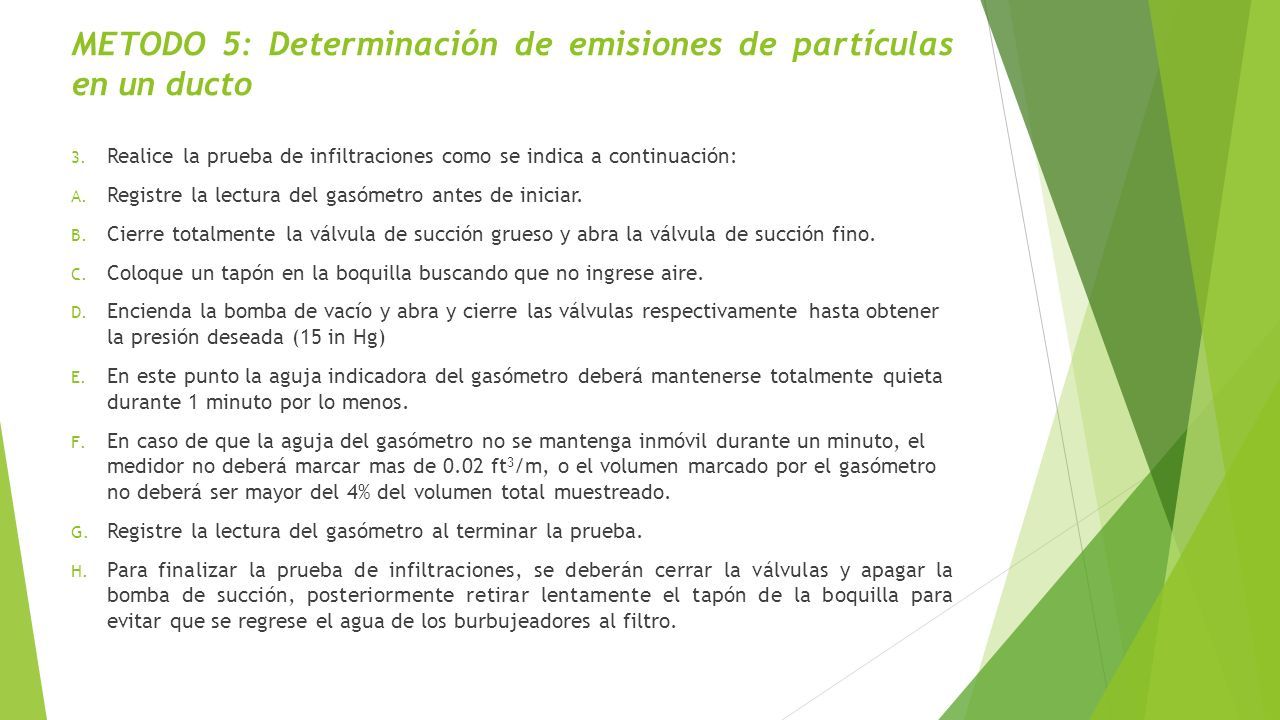 METODO 5: Determinación de emisiones de partículas en un ducto

3. Realice la prueba de infiltraciones como se indica a continuación:

A. Registre la lectura del gasómetro antes de iniciar.

B. Cierre totalmente la válvula de succión grueso y abra la válvula de succión fino.

C. Coloque un tapón en la boquilla buscando que no ingrese aire.

D. Encienda la bomba de vacío y abra y cierre las válvulas respectivamente hasta obtener la presión deseada (15 in Hg)

E. En este punto la aguja indicadora del gasómetro deberá mantenerse totalmente quieta durante 1 minuto por lo menos.

F. En caso de que la aguja del gasómetro no se mantenga inmóvil durante un minuto, el medidor no deberá marcar mas de 0.02 $ft^3$/m, o el volumen marcado por el gasómetro no deberá ser mayor del 4% del volumen total muestreado.

G. Registre la lectura del gasómetro al terminar la prueba.

H. Para finalizar la prueba de infiltraciones, se deberán cerrar la válvulas y apagar la bomba de succión, posteriormente retirar lentamente el tapón de la boquilla para evitar que se regrese el agua de los burbujeadores al filtro.